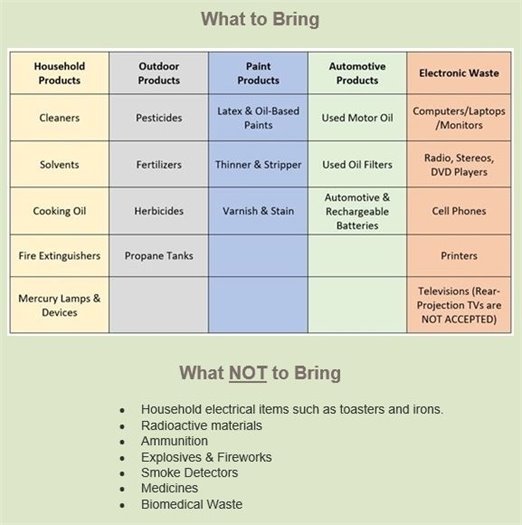 What to Bring

| Household Products | Outdoor Products | Paint Products | Automotive Products | Electronic Waste |
|---|---|---|---|---|
| Cleaners | Pesticides | Latex & Oil-Based Paints | Used Motor Oil | Computers/Laptops /Monitors |
| Solvents | Fertilizers | Thinner & Stripper | Used Oil Filters | Radio, Stereos, DVD Players |
| Cooking Oil | Herbicides | Varnish & Stain | Automotive & Rechargeable Batteries | Cell Phones |
| Fire Extinguishers | Propane Tanks | | | Printers |
| Mercury Lamps & Devices | | | | Televisions (Rear-Projection TVs are NOT ACCEPTED) |

What NOT to Bring

• Household electrical items such as toasters and irons.
• Radioactive materials
• Ammunition
• Explosives & Fireworks
• Smoke Detectors
• Medicines
• Biomedical Waste